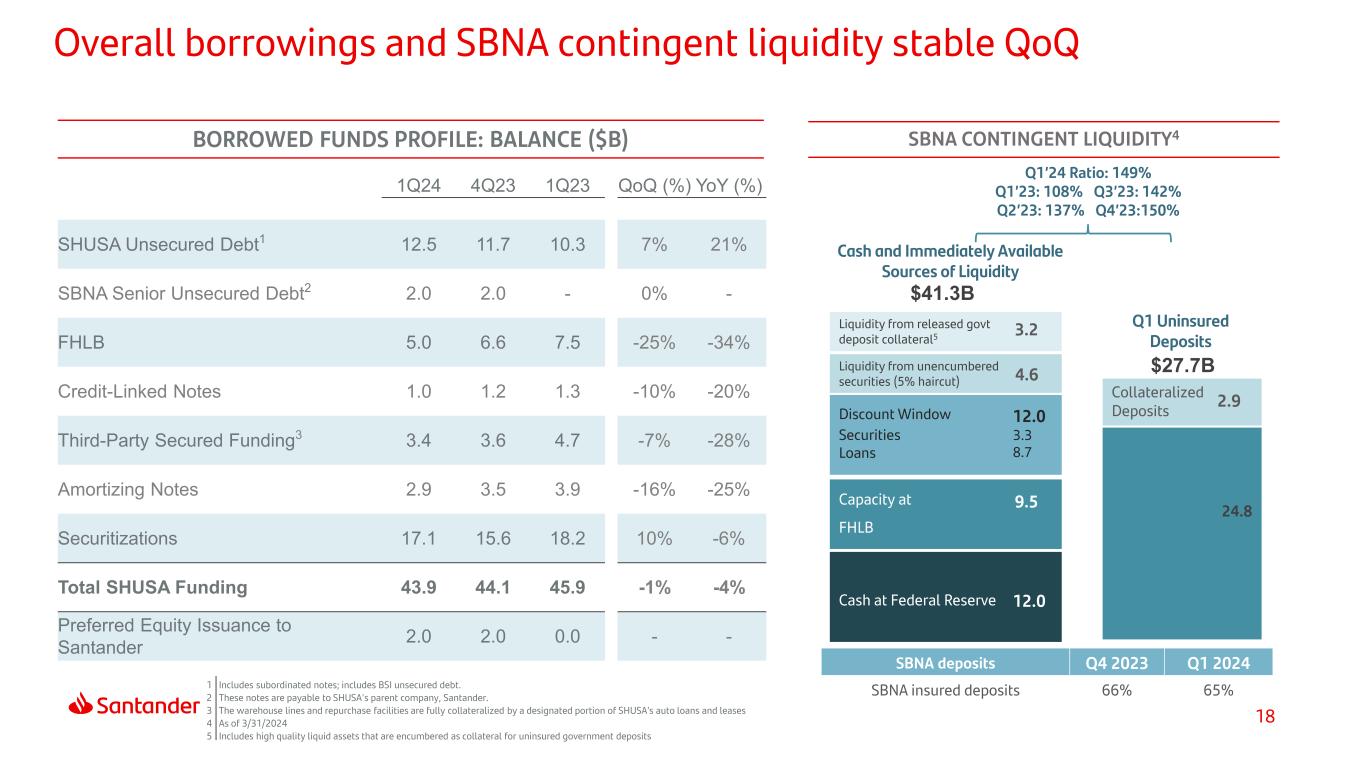 Overall borrowings and SBNA contingent liquidity stable QoQ

BORROWED FUNDS PROFILE: BALANCE ($B)

|  | 1Q24 | 4Q23 | 1Q23 | QoQ (%) | YoY (%) |
|---|---|---|---|---|---|
| SHUSA Unsecured Debt$^{1}$ | 12.5 | 11.7 | 10.3 | 7% | 21% |
| SBNA Senior Unsecured Debt$^{2}$ | 2.0 | 2.0 | - | 0% | - |
| FHLB | 5.0 | 6.6 | 7.5 | -25% | -34% |
| Credit-Linked Notes | 1.0 | 1.2 | 1.3 | -10% | -20% |
| Third-Party Secured Funding$^{3}$ | 3.4 | 3.6 | 4.7 | -7% | -28% |
| Amortizing Notes | 2.9 | 3.5 | 3.9 | -16% | -25% |
| Securitizations | 17.1 | 15.6 | 18.2 | 10% | -6% |
| Total SHUSA Funding | 43.9 | 44.1 | 45.9 | -1% | -4% |
| Preferred Equity Issuance to Santander | 2.0 | 2.0 | 0.0 | - | - |

SBNA CONTINGENT LIQUIDITY$^{4}$

Q1'24 Ratio: 149%
Q1'23: 108% Q3'23: 142%
Q2'23: 137% Q4'23:150%

Cash and Immediately Available Sources of Liquidity
$41.3B

Liquidity from released govt deposit collateral$^{5}$ 3.2
Liquidity from unencumbered securities (5% haircut) 4.6
Discount Window 12.0
Securities 3.3
Loans 8.7
Capacity at FHLB 9.5
Cash at Federal Reserve 12.0

Q1 Uninsured Deposits
$27.7B
Collateralized Deposits 2.9
24.8

| SBNA deposits | Q4 2023 | Q1 2024 |
|---|---|---|
| SBNA insured deposits | 66% | 65% |

Santander

1 Includes subordinated notes; includes BSI unsecured debt.
2 These notes are payable to SHUSA's parent company, Santander.
3 The warehouse lines and repurchase facilities are fully collateralized by a designated portion of SHUSA's auto loans and leases
4 As of 3/31/2024
5 Includes high quality liquid assets that are encumbered as collateral for uninsured government deposits

18